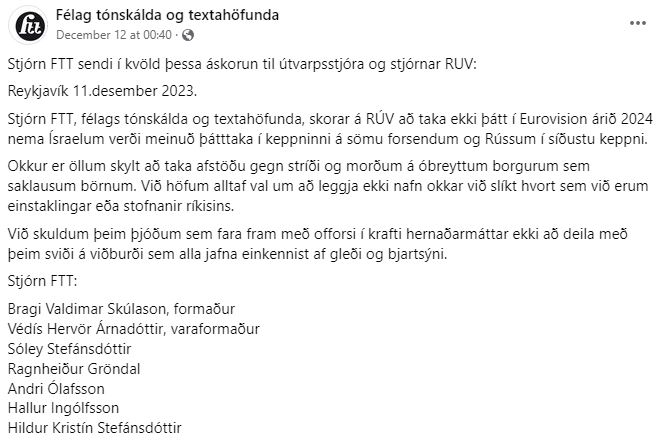 ftt

Félag tónskálda og textahöfunda
December 12 at 00:40 ·

Stjórn FTT sendi í kvöld þessa áskorun til útvarpsstjóra og stjórnar RUV:

Reykjavík 11.desember 2023.

Stjórn FTT, félags tónskálda og textahöfunda, skorar á RÚV að taka ekki þátt í Eurovision árið 2024 nema Ísraelum verði meinuð þátttaka í keppninni á sömu forsendum og Rússum í síðustu keppni.

Okkur er öllum skylt að taka afstöðu gegn stríði og morðum á óbreyttum borgurum sem saklausum börnum. Við höfum alltaf val um að leggja ekki nafn okkar við slíkt hvort sem við erum einstaklingar eða stofnanir ríkisins.

Við skuldum þeim þjóðum sem fara fram með offorsi í krafti hernaðarmáttar ekki að deila með þeim sviði á viðburði sem alla jafna einkennist af gleði og bjartsýni.

Stjórn FTT:

Bragi Valdimar Skúlason, formaður
Védís Hervör Árnadóttir, varaformaður
Sóley Stefánsdóttir
Ragnheiður Gröndal
Andri Ólafsson
Hallur Ingólfsson
Hildur Kristín Stefánsdóttir